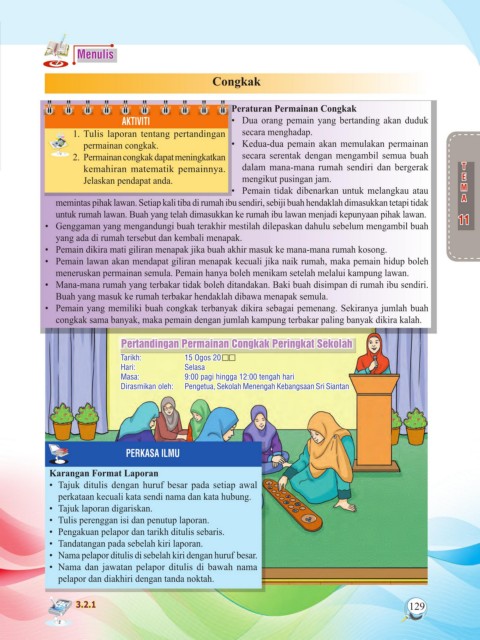 Menulis

Congkak

AKTIVITI

1. Tulis laporan tentang pertandingan permainan congkak.
2. Permainan congkak dapat meningkatkan kemahiran matematik pemainnya. Jelaskan pendapat anda.

Peraturan Permainan Congkak
• Dua orang pemain yang bertanding akan duduk secara menghadap.
• Kedua-dua pemain akan memulakan permainan secara serentak dengan mengambil semua buah dalam mana-mana rumah sendiri dan bergerak mengikut pusingan jam.
• Pemain tidak dibenarkan untuk melangkau atau memintas pihak lawan. Setiap kali tiba di rumah ibu sendiri, sebiji buah hendaklah dimasukkan tetapi tidak untuk rumah lawan. Buah yang telah dimasukkan ke rumah ibu lawan menjadi kepunyaan pihak lawan.
• Genggaman yang mengandungi buah terakhir mestilah dilepaskan dahulu sebelum mengambil buah yang ada di rumah tersebut dan kembali menapak.
• Pemain dikira mati giliran menapak jika buah akhir masuk ke mana-mana rumah kosong.
• Pemain lawan akan mendapat giliran menapak kecuali jika naik rumah, maka pemain hidup boleh meneruskan permainan semula. Pemain hanya boleh menikam setelah melalui kampung lawan.
• Mana-mana rumah yang terbakar tidak boleh ditandakan. Baki buah disimpan di rumah ibu sendiri. Buah yang masuk ke rumah terbakar hendaklah dibawa menapak semula.
• Pemain yang memiliki buah congkak terbanyak dikira sebagai pemenang. Sekiranya jumlah buah congkak sama banyak, maka pemain dengan jumlah kampung terbakar paling banyak dikira kalah.

TEMA 11

Pertandingan Permainan Congkak Peringkat Sekolah
Tarikh: 15 Ogos 20□□
Hari: Selasa
Masa: 9:00 pagi hingga 12:00 tengah hari
Dirasmikan oleh: Pengetua, Sekolah Menengah Kebangsaan Sri Siantan

PERKASA ILMU

Karangan Format Laporan
• Tajuk ditulis dengan huruf besar pada setiap awal perkataan kecuali kata sendi nama dan kata hubung.
• Tajuk laporan digariskan.
• Tulis perenggan isi dan penutup laporan.
• Pengakuan pelapor dan tarikh ditulis sebaris.
• Tandatangan pada sebelah kiri laporan.
• Nama pelapor ditulis di sebelah kiri dengan huruf besar.
• Nama dan jawatan pelapor ditulis di bawah nama pelapor dan diakhiri dengan tanda noktah.

3.2.1

129